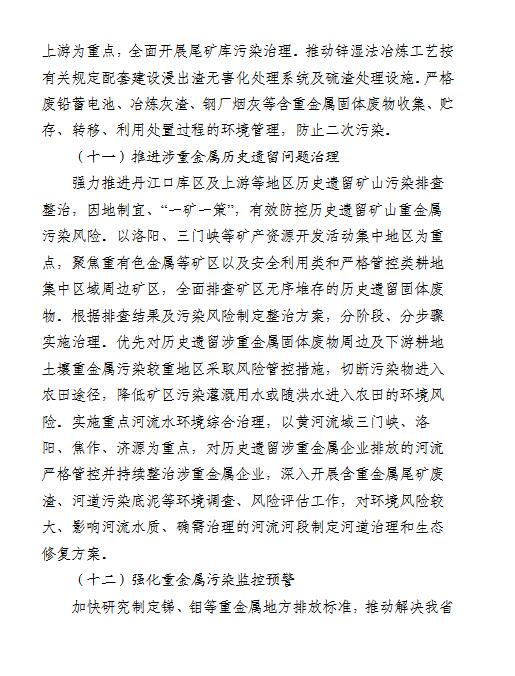 上游为重点，全面开展尾矿库污染治理。推动锌湿法冶炼工艺按有关规定配套建设浸出渣无害化处理系统及硫渣处理设施。严格废铅蓄电池、冶炼灰渣、钢厂烟灰等含重金属固体废物收集、贮存、转移、利用处置过程的环境管理，防止二次污染。

（十一）推进涉重金属历史遗留问题治理

强力推进丹江口库区及上游等地区历史遗留矿山污染排查整治，因地制宜、“一矿一策”，有效防控历史遗留矿山重金属污染风险。以洛阳、三门峡等矿产资源开发活动集中地区为重点，聚焦重有色金属等矿区以及安全利用类和严格管控类耕地集中区域周边矿区，全面排查矿区无序堆存的历史遗留固体废物。根据排查结果及污染风险制定整治方案，分阶段、分步骤实施治理。优先对历史遗留涉重金属固体废物周边及下游耕地土壤重金属污染较重地区采取风险管控措施，切断污染物进入农田途径，降低矿区污染灌溉用水或随洪水进入农田的环境风险。实施重点河流水环境综合治理，以黄河流域三门峡、洛阳、焦作、济源为重点，对历史遗留涉重金属企业排放的河流严格管控并持续整治涉重金属企业，深入开展含重金属尾矿废渣、河道污染底泥等环境调查、风险评估工作，对环境风险较大、影响河流水质、确需治理的河流河段制定河道治理和生态修复方案。

（十二）强化重金属污染监控预警

加快研究制定锑、钼等重金属地方排放标准，推动解决我省